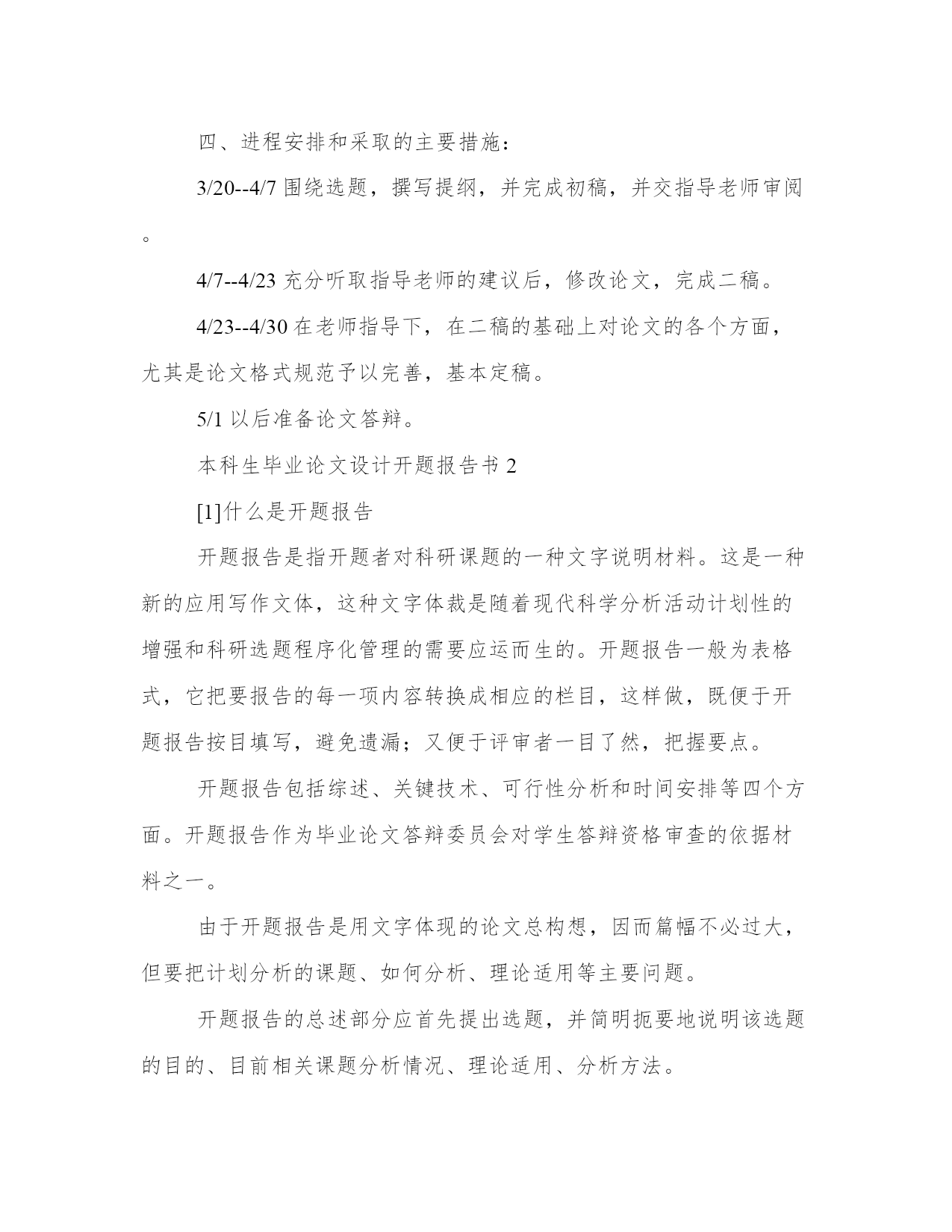 四、进程安排和采取的主要措施：

3/20--4/7 围绕选题，撰写提纲，并完成初稿，并交指导老师审阅。

4/7--4/23 充分听取指导老师的建议后，修改论文，完成二稿。

4/23--4/30 在老师指导下，在二稿的基础上对论文的各个方面，尤其是论文格式规范予以完善，基本定稿。

5/1 以后准备论文答辩。

本科生毕业论文设计开题报告书 2

[1]什么是开题报告

开题报告是指开题者对科研课题的一种文字说明材料。这是一种新的应用写作文体，这种文字体裁是随着现代科学分析活动计划性的增强和科研选题程序化管理的需要应运而生的。开题报告一般为表格式，它把要报告的每一项内容转换成相应的栏目，这样做，既便于开题报告按目填写，避免遗漏；又便于评审者一目了然，把握要点。

开题报告包括综述、关键技术、可行性分析和时间安排等四个方面。开题报告作为毕业论文答辩委员会对学生答辩资格审查的依据材料之一。

由于开题报告是用文字体现的论文总构想，因而篇幅不必过大，但要把计划分析的课题、如何分析、理论适用等主要问题。

开题报告的总述部分应首先提出选题，并简明扼要地说明该选题的目的、目前相关课题分析情况、理论适用、分析方法。